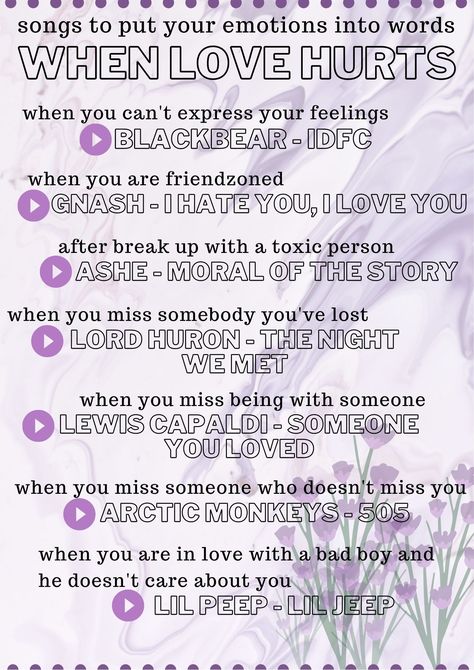 songs to put your emotions into words
WHEN LOVE HURTS

when you can't express your feelings
BLACKBEAR - IDFC

when you are friendzoned
GNASH - I HATE YOU, I LOVE YOU

after break up with a toxic person
ASHE - MORAL OF THE STORY

when you miss somebody you've lost
LORD HURON - THE NIGHT WE MET

when you miss being with someone
LEWIS CAPALDI - SOMEONE YOU LOVED

when you miss someone who doesn't miss you
ARCTIC MONKEYS - 505

when you are in love with a bad boy and he doesn't care about you
LIL PEEP - LIL JEEP